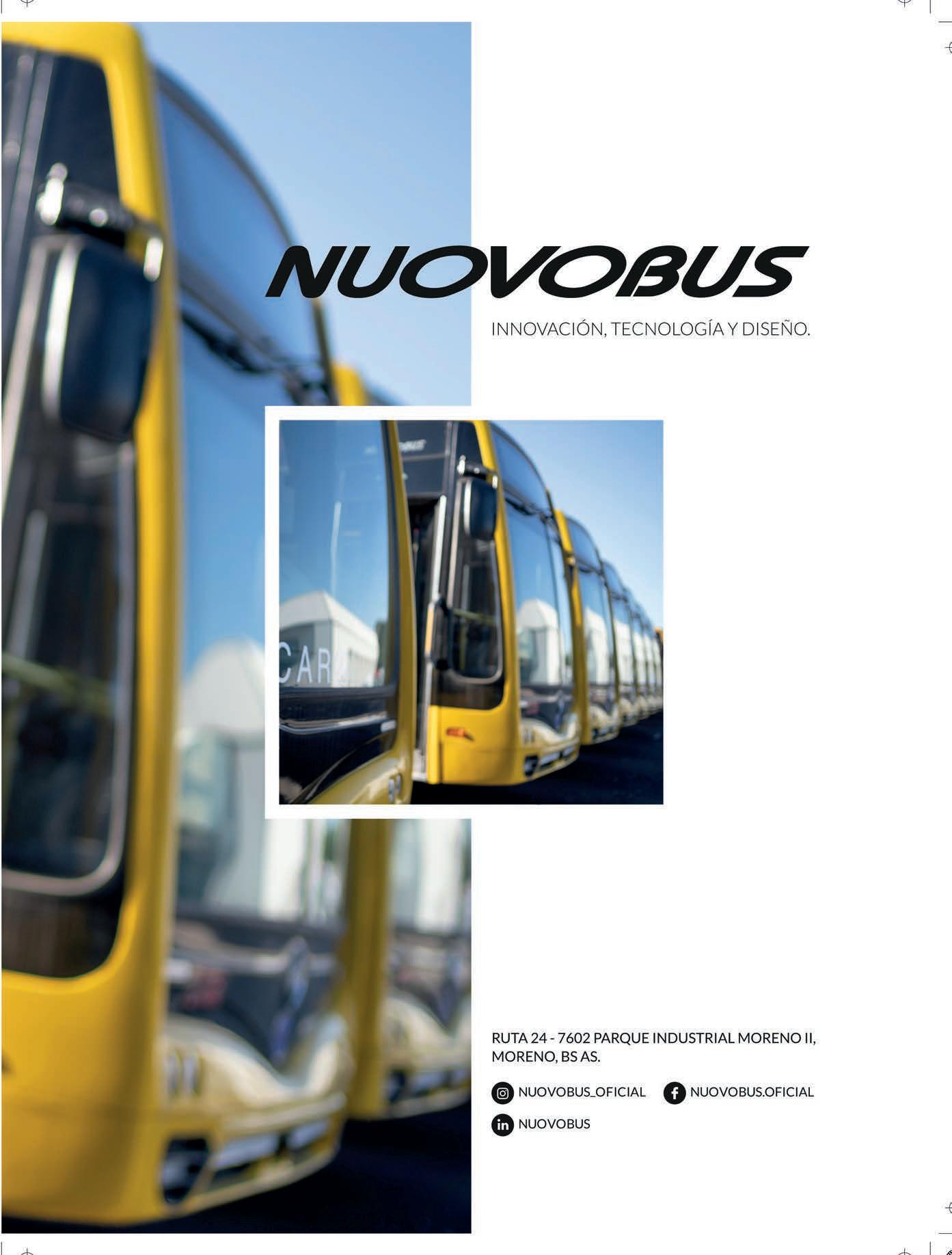 NUOVOBUS

INNOVACIÓN, TECNOLOGÍA Y DISEÑO.

RUTA 24 - 7602 PARQUE INDUSTRIAL MORENO II, MORENO, BS AS.

NUOVOBUS_OFICIAL

NUOVOBUS.OFICIAL

NUOVOBUS